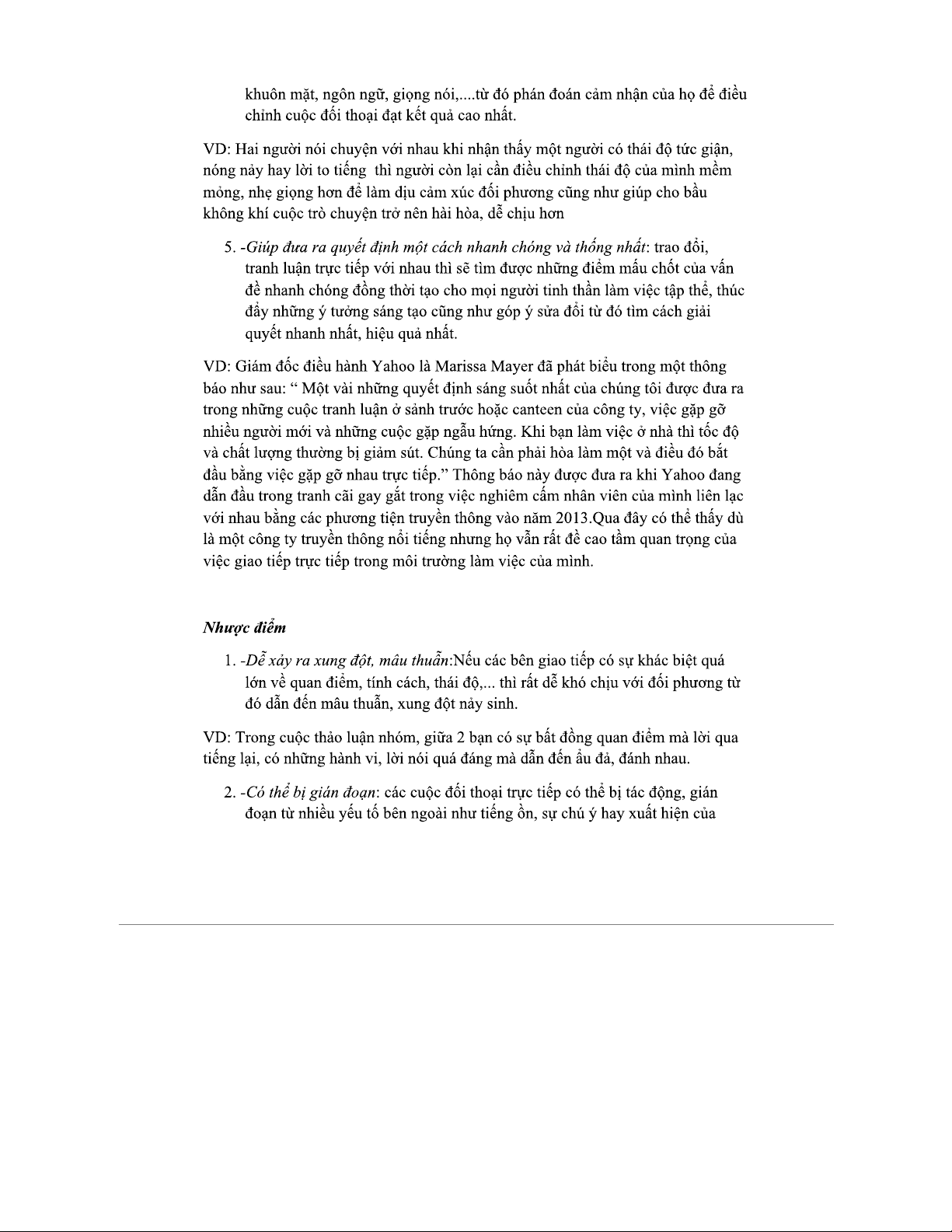 khuôn mặt, ngôn ngữ, giọng nói,....từ đó phán đoán cảm nhận của họ để điều chỉnh cuộc đối thoại đạt kết quả cao nhất.

VD: Hai người nói chuyện với nhau khi nhận thấy một người có thái độ tức giận, nóng nảy hay lời to tiếng  thì người còn lại cần điều chỉnh thái độ của mình mềm mỏng, nhẹ giọng hơn để làm dịu cảm xúc đối phương cũng như giúp cho bầu không khí cuộc trò chuyện trở nên hài hòa, dễ chịu hơn

5. -Giúp đưa ra quyết định một cách nhanh chóng và thống nhất: trao đổi, tranh luận trực tiếp với nhau thì sẽ tìm được những điểm mấu chốt của vấn đề nhanh chóng đồng thời tạo cho mọi người tinh thần làm việc tập thể, thúc đẩy những ý tưởng sáng tạo cũng như góp ý sửa đổi từ đó tìm cách giải quyết nhanh nhất, hiệu quả nhất.

VD: Giám đốc điều hành Yahoo là Marissa Mayer đã phát biểu trong một thông báo như sau: “ Một vài những quyết định sáng suốt nhất của chúng tôi được đưa ra trong những cuộc tranh luận ở sảnh trước hoặc canteen của công ty, việc gặp gỡ nhiều người mới và những cuộc gặp ngẫu hứng. Khi bạn làm việc ở nhà thì tốc độ và chất lượng thường bị giảm sút. Chúng ta cần phải hòa làm một và điều đó bắt đầu bằng việc gặp gỡ nhau trực tiếp.” Thông báo này được đưa ra khi Yahoo đang dẫn đầu trong tranh cãi gay gắt trong việc nghiêm cấm nhân viên của mình liên lạc với nhau bằng các phương tiện truyền thông vào năm 2013.Qua đây có thể thấy dù là một công ty truyền thông nổi tiếng nhưng họ vẫn rất đề cao tầm quan trọng của việc giao tiếp trực tiếp trong môi trường làm việc của mình.

Nhược điểm

1. -Dễ xảy ra xung đột, mâu thuẫn:Nếu các bên giao tiếp có sự khác biệt quá lớn về quan điểm, tính cách, thái độ,... thì rất dễ khó chịu với đối phương từ đó dẫn đến mâu thuẫn, xung đột nảy sinh.

VD: Trong cuộc thảo luận nhóm, giữa 2 bạn có sự bất đồng quan điểm mà lời qua tiếng lại, có những hành vi, lời nói quá đáng mà dẫn đến ẩu đả, đánh nhau.

2. -Có thể bị gián đoạn: các cuộc đối thoại trực tiếp có thể bị tác động, gián đoạn từ nhiều yếu tố bên ngoài như tiếng ồn, sự chú ý hay xuất hiện của